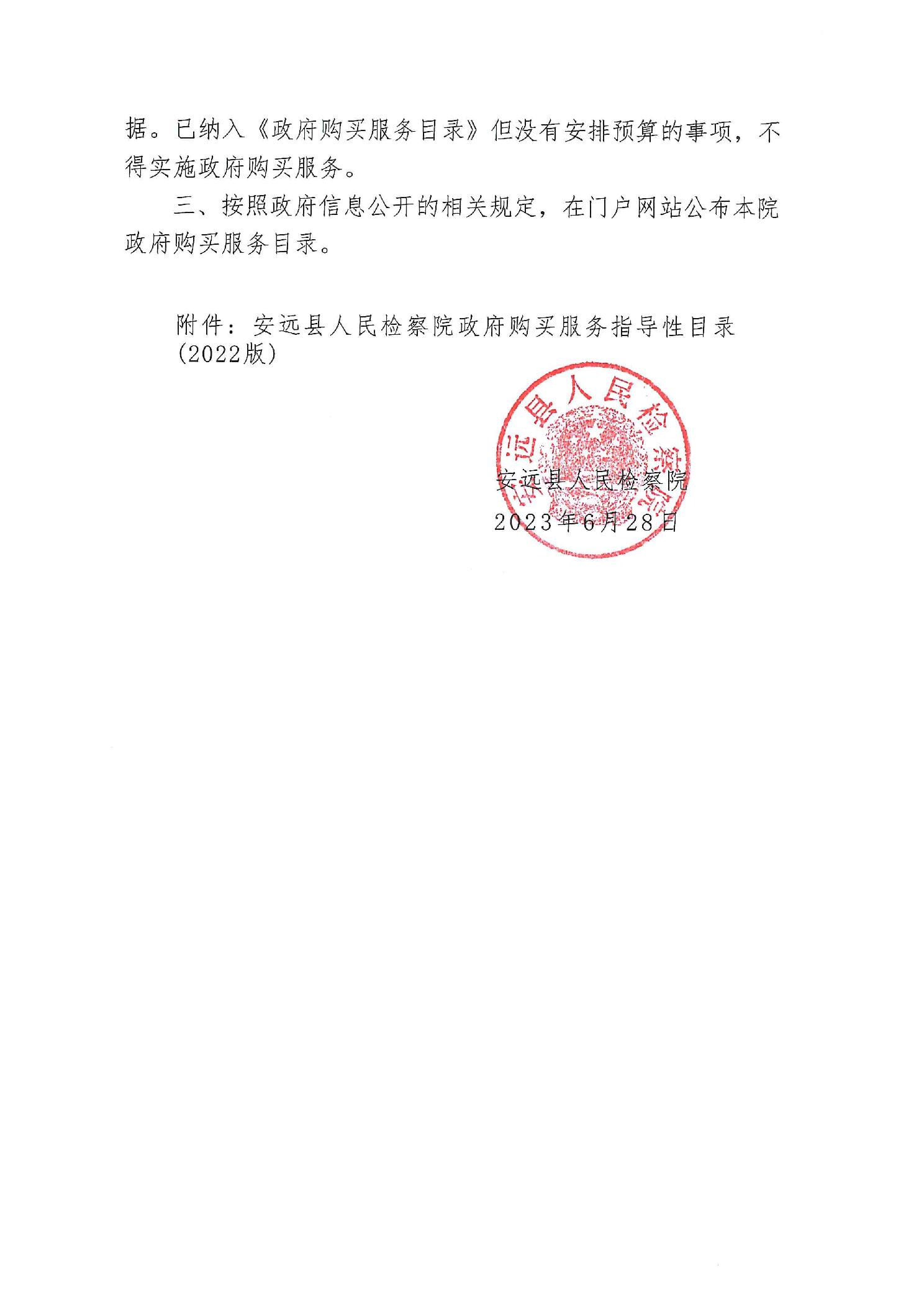 据。已纳入《政府购买服务目录》但没有安排预算的事项，不得实施政府购买服务。

三、按照政府信息公开的相关规定，在门户网站公布本院政府购买服务目录。

附件：安远县人民检察院政府购买服务指导性目录（2022版）

安远县人民检察院

安远县人民检察院
2023年6月28日